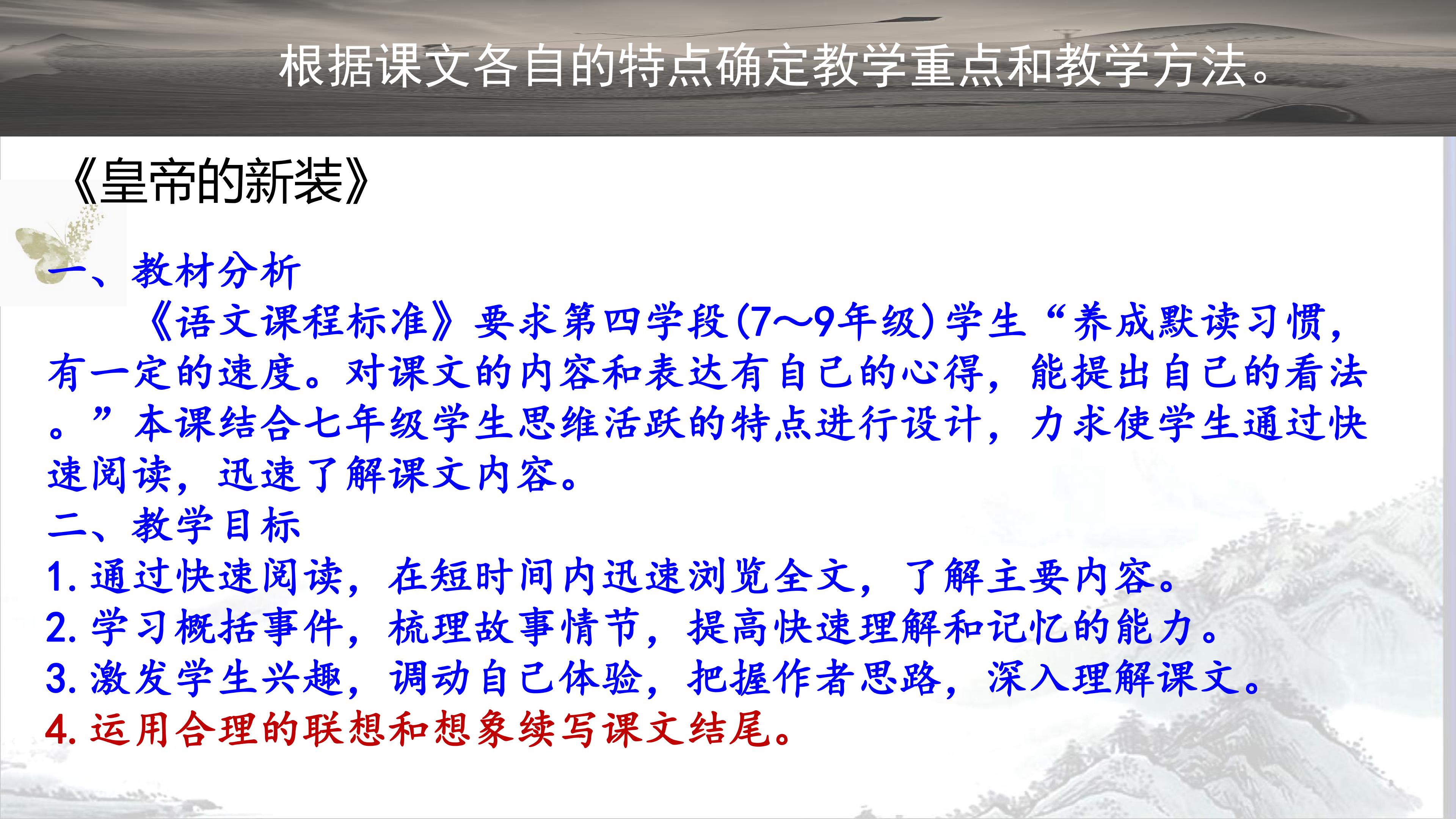 根据课文各自的特点确定教学重点和教学方法。

《皇帝的新装》

一、教材分析

《语文课程标准》要求第四学段(7～9年级)学生“养成默读习惯，有一定的速度。对课文的内容和表达有自己的心得，能提出自己的看法。”本课结合七年级学生思维活跃的特点进行设计，力求使学生通过快速阅读，迅速了解课文内容。

二、教学目标

1.通过快速阅读，在短时间内迅速浏览全文，了解主要内容。
2.学习概括事件，梳理故事情节，提高快速理解和记忆的能力。
3.激发学生兴趣，调动自己体验，把握作者思路，深入理解课文。
4.运用合理的联想和想象续写课文结尾。